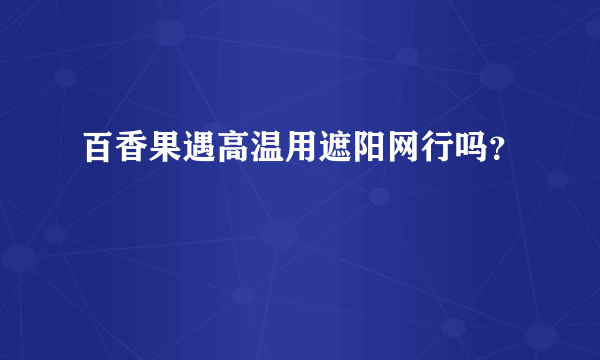 百香果遇高温用遮阳网行吗?